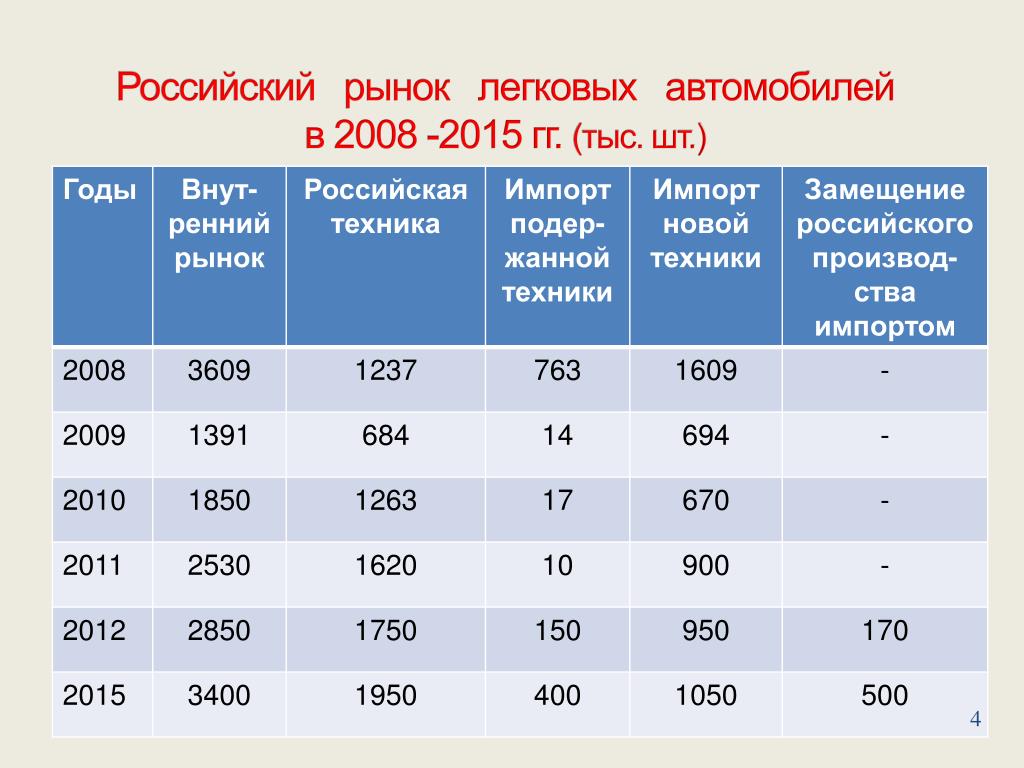 Российский рынок легковых автомобилей в 2008 -2015 гг. (тыс. шт.)

| Годы | Внутренний рынок | Российская техника | Импорт подержанной техники | Импорт новой техники | Замещение российского производства импортом |
|---|---|---|---|---|---|
| 2008 | 3609 | 1237 | 763 | 1609 | - |
| 2009 | 1391 | 684 | 14 | 694 | - |
| 2010 | 1850 | 1263 | 17 | 670 | - |
| 2011 | 2530 | 1620 | 10 | 900 | - |
| 2012 | 2850 | 1750 | 150 | 950 | 170 |
| 2015 | 3400 | 1950 | 400 | 1050 | 500 |

4